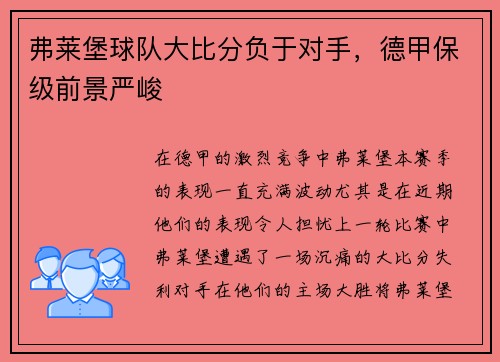 弗莱堡球队大比分负于对手，德甲保级前景严峻

在德甲的激烈竞争中弗莱堡本赛季的表现一直充满波动尤其是在近期他们的表现令人担忧上一轮比赛中弗莱堡遭遇了一场沉痛的大比分失利对手在他们的主场大胜将弗莱堡